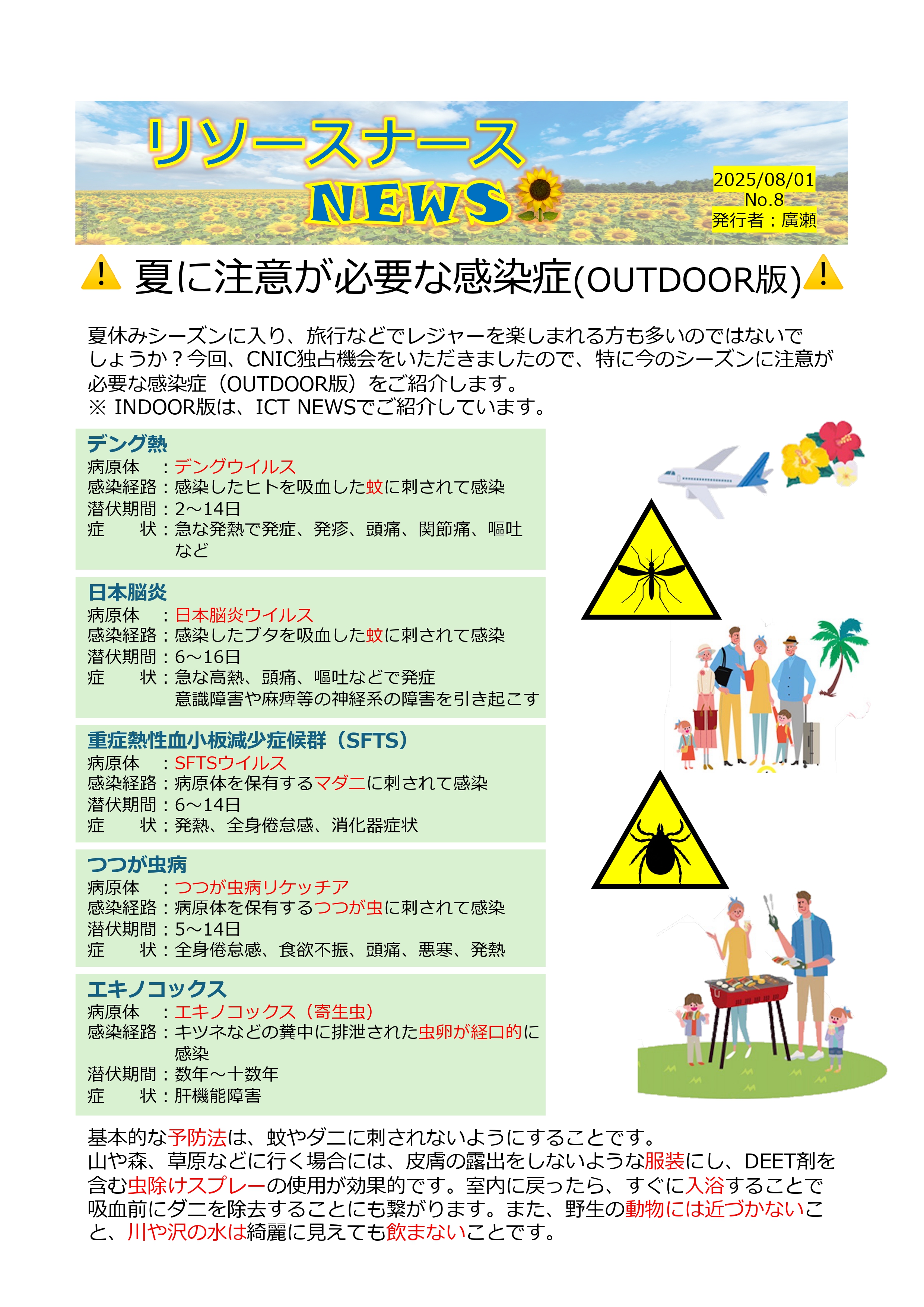 リソースナース
NEWS

2025/08/01
No.8
発行者：廣瀬

夏に注意が必要な感染症(OUTDOOR版)

夏休みシーズンに入り、旅行などでレジャーを楽しまれる方も多いのではないでしょうか？今回、CNIC独占機会をいただきましたので、特に今のシーズンに注意が必要な感染症（OUTDOOR版）をご紹介します。
※ INDOOR版は、ICT NEWSでご紹介しています。

デング熱
病原体　：デングウイルス
感染経路：感染したヒトを吸血した蚊に刺されて感染
潜伏期間：2～14日
症　　状：急な発熱で発症、発疹、頭痛、関節痛、嘔吐など

日本脳炎
病原体　：日本脳炎ウイルス
感染経路：感染したブタを吸血した蚊に刺されて感染
潜伏期間：6～16日
症　　状：急な高熱、頭痛、嘔吐などで発症
意識障害や麻痺等の神経系の障害を引き起こす

重症熱性血小板減少症候群（SFTS）
病原体　：SFTSウイルス
感染経路：病原体を保有するマダニに刺されて感染
潜伏期間：6～14日
症　　状：発熱、全身倦怠感、消化器症状

つつが虫病
病原体　：つつが虫病リケッチア
感染経路：病原体を保有するつつが虫に刺されて感染
潜伏期間：5～14日
症　　状：全身倦怠感、食欲不振、頭痛、悪寒、発熱

エキノコックス
病原体　：エキノコックス（寄生虫）
感染経路：キツネなどの糞中に排泄された虫卵が経口的に感染
潜伏期間：数年～十数年
症　　状：肝機能障害

基本的な予防法は、蚊やダニに刺されないようにすることです。
山や森、草原などに行く場合には、皮膚の露出をしないような服装にし、DEET剤を含む虫除けスプレーの使用が効果的です。室内に戻ったら、すぐに入浴することで吸血前にダニを除去することにも繋がります。また、野生の動物には近づかないこと、川や沢の水は綺麗に見えても飲まないことです。